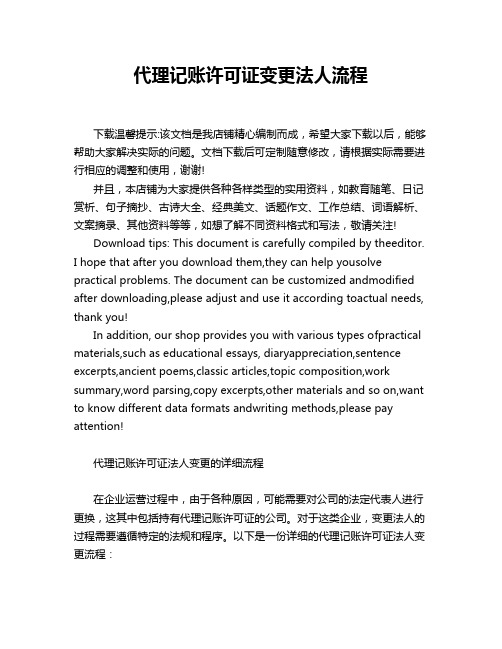 代理记账许可证变更法人流程

下载温馨提示:该文档是我店铺精心编制而成，希望大家下载以后，能够帮助大家解决实际的问题。文档下载后可定制随意修改，请根据实际需要进行相应的调整和使用，谢谢!

并且，本店铺为大家提供各种各样类型的实用资料，如教育随笔、日记赏析、句子摘抄、古诗大全、经典美文、话题作文、工作总结、词语解析、文案摘录、其他资料等等，如想了解不同资料格式和写法，敬请关注!

Download tips: This document is carefully compiled by theeditor. I hope that after you download them,they can help yousolve practical problems. The document can be customized andmodified after downloading,please adjust and use it according toactual needs, thank you!

In addition, our shop provides you with various types ofpractical materials,such as educational essays, diaryappreciation,sentence excerpts,ancient poems,classic articles,topic composition,work summary,word parsing,copy excerpts,other materials and so on,want to know different data formats andwriting methods,please pay attention!

代理记账许可证法人变更的详细流程

在企业运营过程中，由于各种原因，可能需要对公司的法定代表人进行更换，这其中包括持有代理记账许可证的公司。对于这类企业，变更法人的过程需要遵循特定的法规和程序。以下是一份详细的代理记账许可证法人变更流程：